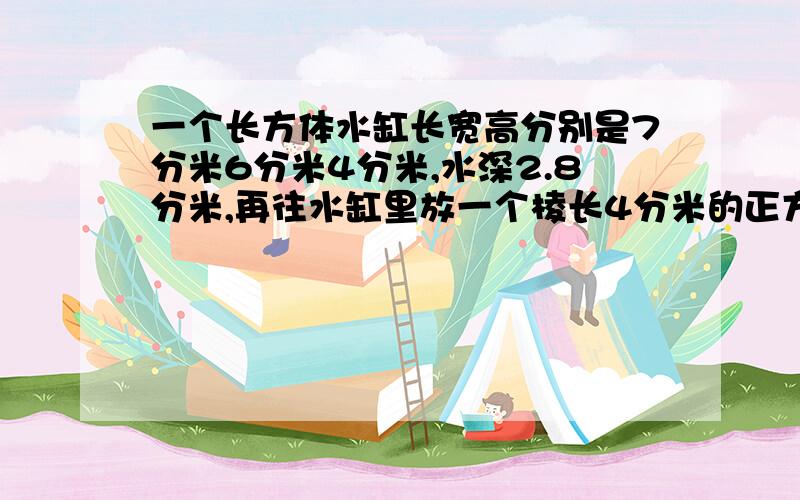 一个长方体水缸长宽高分别是7分米6分米4分米,水深2.8分米,再往水缸里放一个棱长4分米的正方